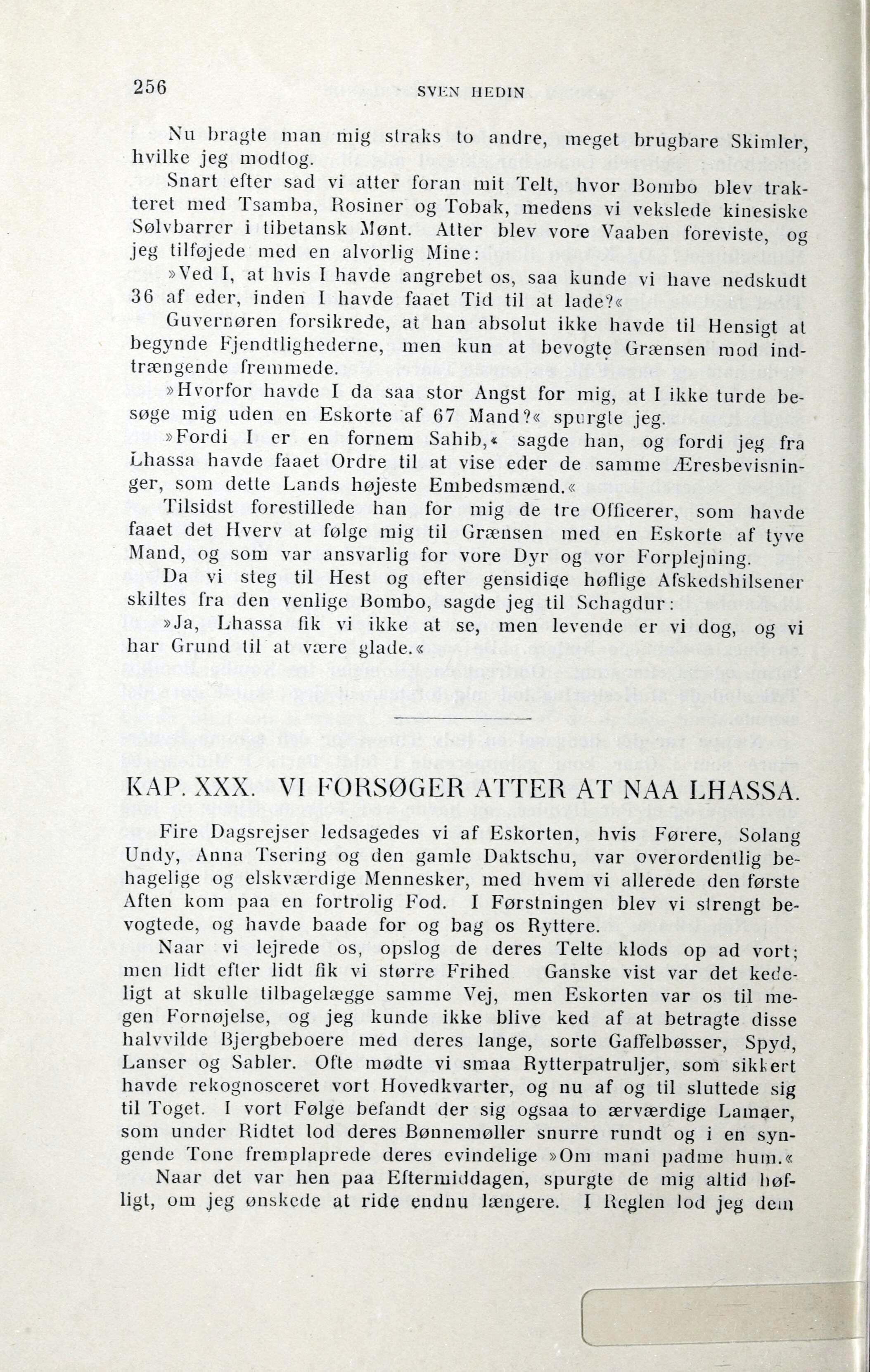 256 SVEN HEDIN

Nu bragte man mig straks to andre, meget brugbare Skimler, hvilke jeg modtog.

Snart efter sad vi atter foran mit Telt, hvor Bombo blev trakteret med Tsamba, Rosiner og Tobak, medens vi vekslede kinesiske Sølvbarrer i tibetansk Mønt. Atter blev vore Vaaben foreviste, og jeg tilføjede med en alvorlig Mine:

»Ved I, at hvis I havde angrebet os, saa kunde vi have nedskudt 36 af eder, inden I havde faaet Tid til at lade?«

Guvernøren forsikrede, at han absolut ikke havde til Hensigt at begynde Fjendtlighederne, men kun at bevogte Grænsen mod indtrængende fremmede.

»Hvorfor havde I da saa stor Angst for mig, at I ikke turde besøge mig uden en Eskorte af 67 Mand?« spurgte jeg.

»Fordi I er en fornem Sahib,« sagde han, og fordi jeg fra Lhassa havde faaet Ordre til at vise eder de samme Æresbevisninger, som dette Lands højeste Embedsmænd.«

Tilsidst forestillede han for mig de tre Officerer, som havde faaet det Hverv at følge mig til Grænsen med en Eskorte af tyve Mand, og som var ansvarlig for vore Dyr og vor Forplejning.

Da vi steg til Hest og efter gensidige høflige Afskedshilsener skiltes fra den venlige Bombo, sagde jeg til Schagdur:

»Ja, Lhassa fik vi ikke at se, men levende er vi dog, og vi har Grund til at være glade.«

KAP. XXX. VI FORSØGER ATTER AT NAA LHASSA.

Fire Dagsrejser ledsagedes vi af Eskorten, hvis Førere, Solang Undy, Anna Tsering og den gamle Daktschu, var overordentlig behagelige og elskværdige Mennesker, med hvem vi allerede den første Aften kom paa en fortrolig Fod. I Førstningen blev vi strengt bevogtede, og havde baade for og bag os Ryttere.

Naar vi lejrede os, opslog de deres Telte klods op ad vort; men lidt efter lidt fik vi større Frihed Ganske vist var det kedeligt at skulle tilbagelægge samme Vej, men Eskorten var os til megen Fornøjelse, og jeg kunde ikke blive ked af at betragte disse halvvilde Bjergbeboere med deres lange, sorte Gaffelbøsser, Spyd, Lanser og Sabler. Ofte mødte vi smaa Rytterpatruljer, som sikkert havde rekognosceret vort Hovedkvarter, og nu af og til sluttede sig til Toget. I vort Følge befandt der sig ogsaa to ærværdige Lamaer, som under Ridtet lod deres Bønnemøller snurre rundt og i en syngende Tone fremplaprede deres evindelige »Om mani padme hum.«

Naar det var hen paa Eftermiddagen, spurgte de mig altid høfligt, om jeg ønskede at ride endnu længere. I Reglen lod jeg dem